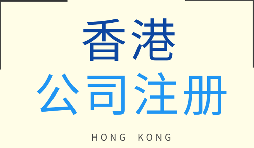 香港
公司注册

HONG KONG